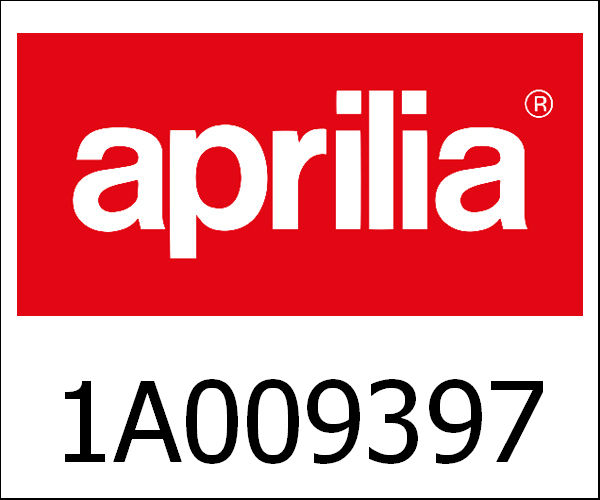 aprilia®

1A009397